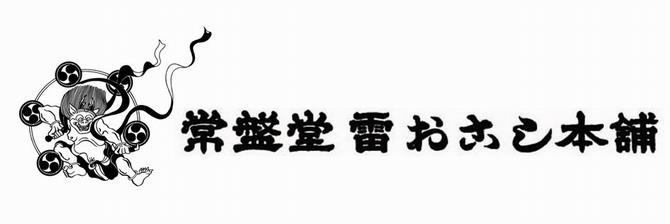 常盤堂 雷おこし本舗